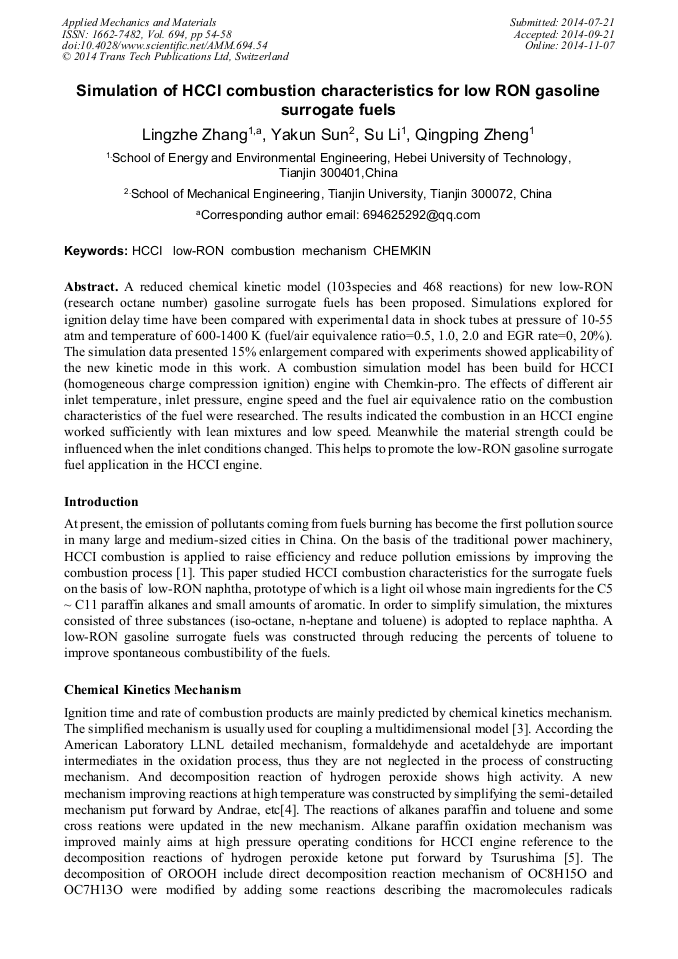 Applied Mechanics and Materials
ISSN: 1662-7482, Vol. 694, pp 54-58
doi:10.4028/www.scientific.net/AMM.694.54
© 2014 Trans Tech Publications Ltd, Switzerland

Submitted: 2014-07-21
Accepted: 2014-09-21
Online: 2014-11-07

Simulation of HCCI combustion characteristics for low RON gasoline surrogate fuels

Lingzhe Zhang$^{1,a}$, Yakun Sun$^{2}$, Su Li$^{1}$, Qingping Zheng$^{1}$

$^{1}$School of Energy and Environmental Engineering, Hebei University of Technology, Tianjin 300401,China

$^{2}$School of Mechanical Engineering, Tianjin University, Tianjin 300072, China

$^{a}$Corresponding author email: 694625292@qq.com

Keywords: HCCI low-RON combustion mechanism CHEMKIN

Abstract. A reduced chemical kinetic model (103species and 468 reactions) for new low-RON (research octane number) gasoline surrogate fuels has been proposed. Simulations explored for ignition delay time have been compared with experimental data in shock tubes at pressure of 10-55 atm and temperature of 600-1400 K (fuel/air equivalence ratio=0.5, 1.0, 2.0 and EGR rate=0, 20%). The simulation data presented 15% enlargement compared with experiments showed applicability of the new kinetic mode in this work. A combustion simulation model has been build for HCCI (homogeneous charge compression ignition) engine with Chemkin-pro. The effects of different air inlet temperature, inlet pressure, engine speed and the fuel air equivalence ratio on the combustion characteristics of the fuel were researched. The results indicated the combustion in an HCCI engine worked sufficiently with lean mixtures and low speed. Meanwhile the material strength could be influenced when the inlet conditions changed. This helps to promote the low-RON gasoline surrogate fuel application in the HCCI engine.

Introduction

At present, the emission of pollutants coming from fuels burning has become the first pollution source in many large and medium-sized cities in China. On the basis of the traditional power machinery, HCCI combustion is applied to raise efficiency and reduce pollution emissions by improving the combustion process [1]. This paper studied HCCI combustion characteristics for the surrogate fuels on the basis of low-RON naphtha, prototype of which is a light oil whose main ingredients for the C5 ~ C11 paraffin alkanes and small amounts of aromatic. In order to simplify simulation, the mixtures consisted of three substances (iso-octane, n-heptane and toluene) is adopted to replace naphtha. A low-RON gasoline surrogate fuels was constructed through reducing the percents of toluene to improve spontaneous combustibility of the fuels.

Chemical Kinetics Mechanism

Ignition time and rate of combustion products are mainly predicted by chemical kinetics mechanism. The simplified mechanism is usually used for coupling a multidimensional model [3]. According the American Laboratory LLNL detailed mechanism, formaldehyde and acetaldehyde are important intermediates in the oxidation process, thus they are not neglected in the process of constructing mechanism. And decomposition reaction of hydrogen peroxide shows high activity. A new mechanism improving reactions at high temperature was constructed by simplifying the semi-detailed mechanism put forward by Andrae, etc[4]. The reactions of alkanes paraffin and toluene and some cross reations were updated in the new mechanism. Alkane paraffin oxidation mechanism was improved mainly aims at high pressure operating conditions for HCCI engine reference to the decomposition reactions of hydrogen peroxide ketone put forward by Tsurushima [5]. The decomposition of OROOH include direct decomposition reaction mechanism of OC8H15O and OC7H13O were modified by adding some reactions describing the macromolecules radicals